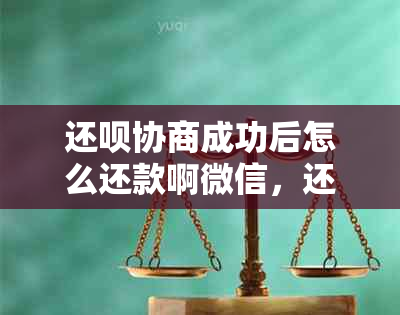 yuqi

还呗协商成功后怎么还款啊微信，还